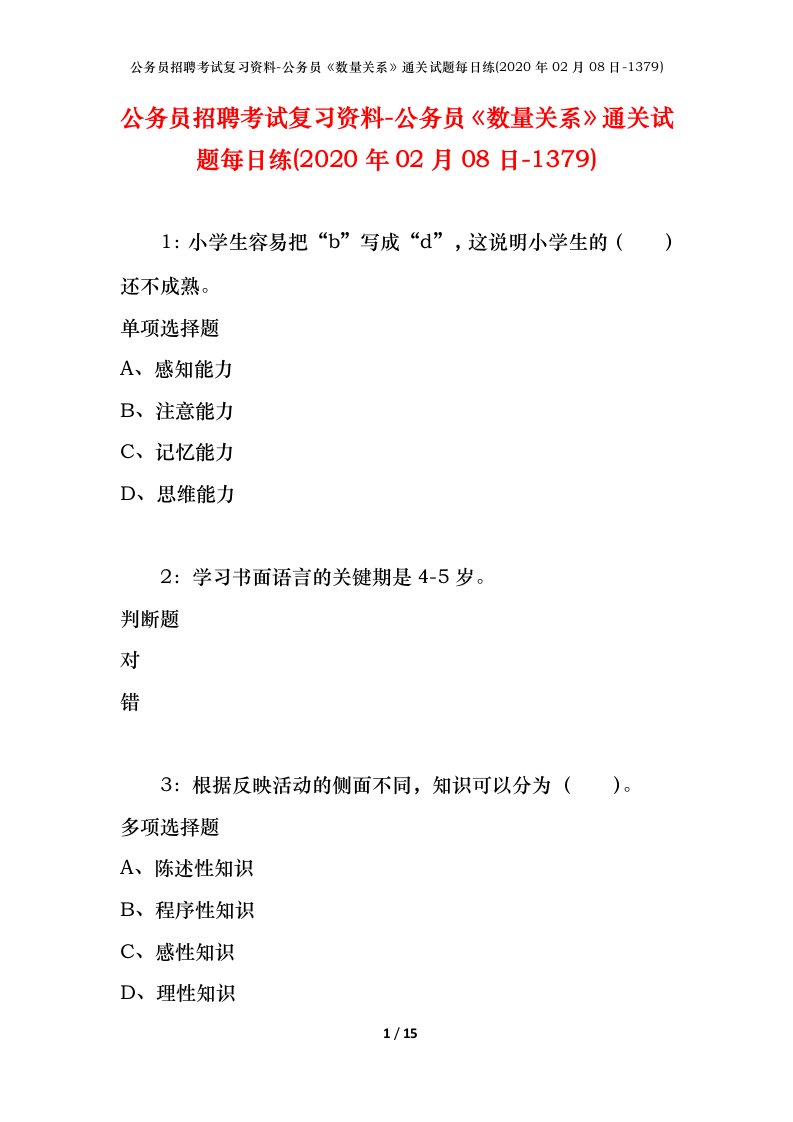 公务员招聘考试复习资料-公务员《数量关系》通关试题每日练(2020 年 02 月 08 日-1379)

公务员招聘考试复习资料-公务员《数量关系》通关试题每日练(2020 年 02 月 08 日-1379)

1：小学生容易把“b”写成“d”，这说明小学生的（　　）还不成熟。

单项选择题

A、感知能力

B、注意能力

C、记忆能力

D、思维能力

2：学习书面语言的关键期是 4-5 岁。

判断题

对

错

3：根据反映活动的侧面不同，知识可以分为（　　）。

多项选择题

A、陈述性知识

B、程序性知识

C、感性知识

D、理性知识

1 / 15